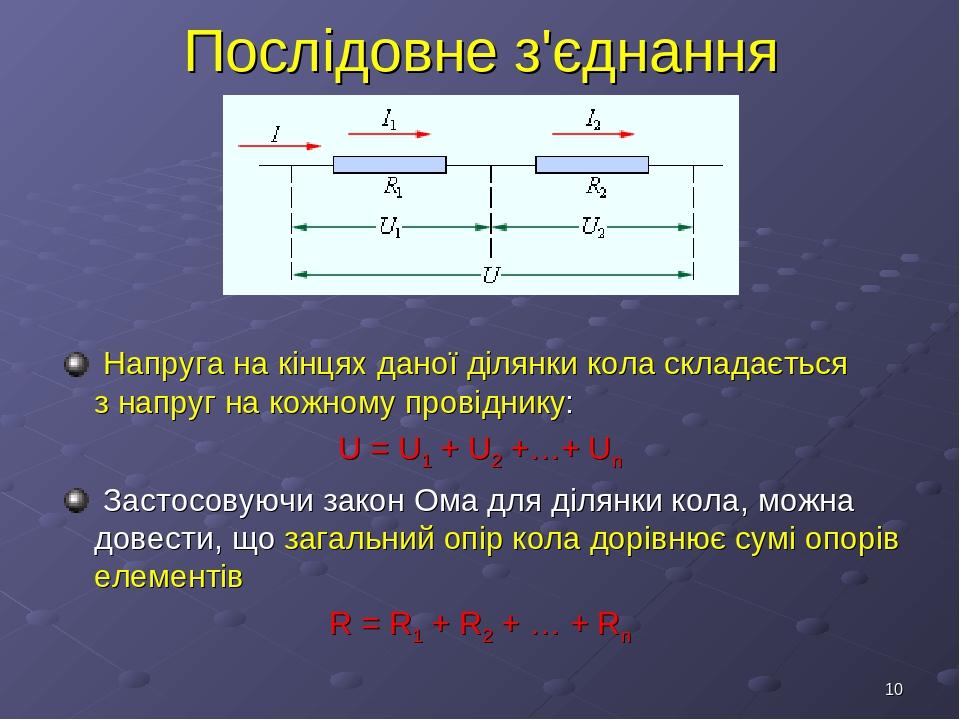 Послідовне з'єднання

$I$ $I_1$ $I_2$ $R_1$ $R_2$ $U_1$ $U_2$ $U$

Напруга на кінцях даної ділянки кола складається з напруг на кожному провіднику:

$U = U_1 + U_2 + … + U_n$

Застосовуючи закон Ома для ділянки кола, можна довести, що загальний опір кола дорівнює сумі опорів елементів

$R = R_1 + R_2 + … + R_n$

10